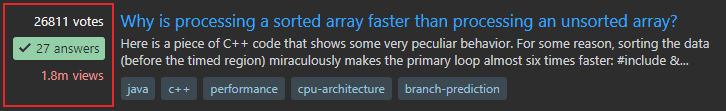 26811 votes

✓ 27 answers

1.8m views

Why is processing a sorted array faster than processing an unsorted array?

Here is a piece of C++ code that shows some very peculiar behavior. For some reason, sorting the data (before the timed region) miraculously makes the primary loop almost six times faster: #include &...

java c++ performance cpu-architecture branch-prediction